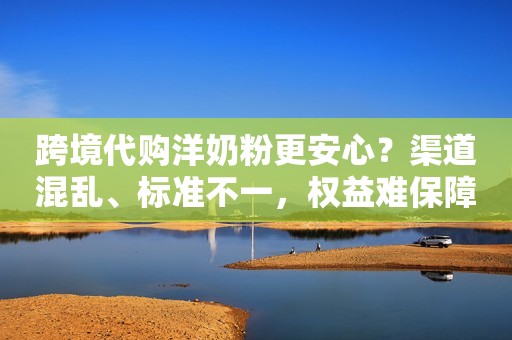 跨境代购洋奶粉更安心？渠道混乱、标准不一，权益难保障